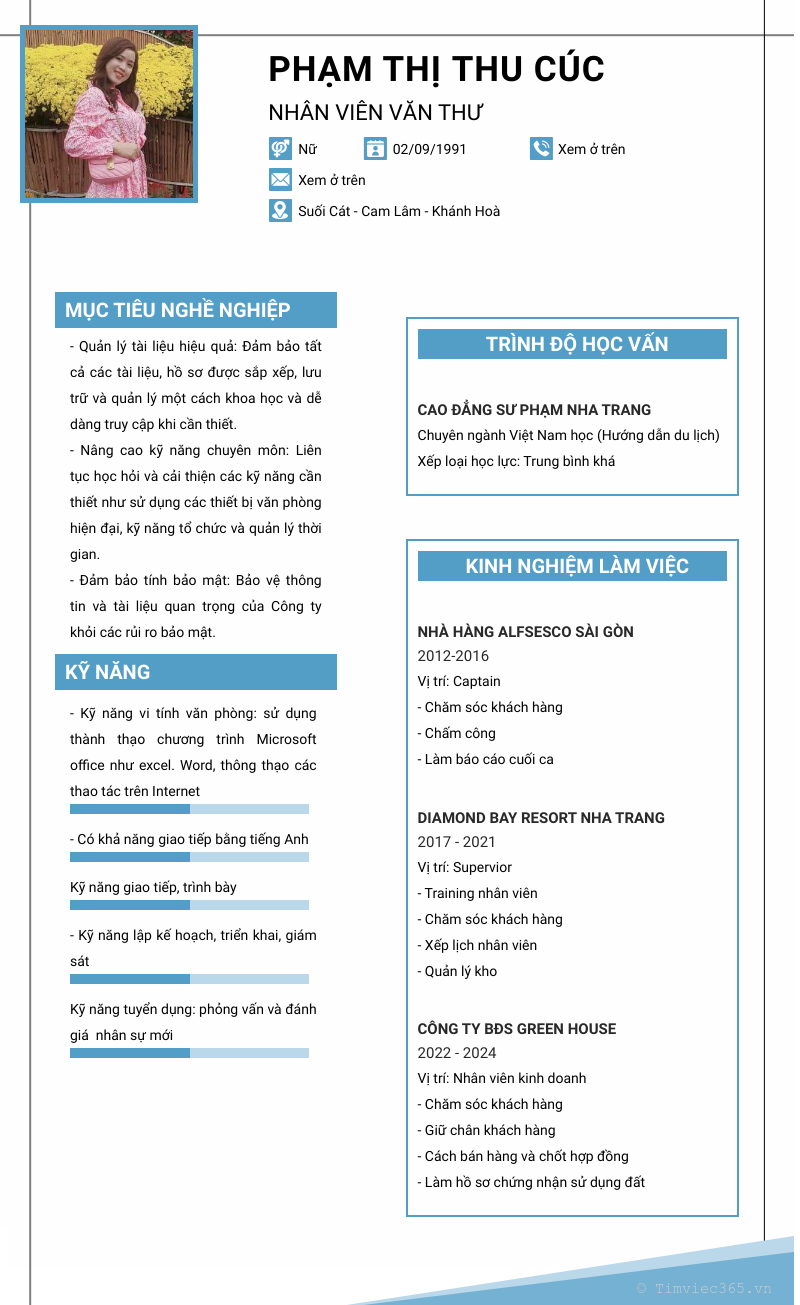 PHẠM THỊ THU CÚC

NHÂN VIÊN VĂN THƯ

Nữ

02/09/1991

Xem ở trên

Xem ở trên

Suối Cát - Cam Lâm - Khánh Hoà

MỤC TIÊU NGHỀ NGHIỆP

- Quản lý tài liệu hiệu quả: Đảm bảo tất cả các tài liệu, hồ sơ được sắp xếp, lưu trữ và quản lý một cách khoa học và dễ dàng truy cập khi cần thiết.

- Nâng cao kỹ năng chuyên môn: Liên tục học hỏi và cải thiện các kỹ năng cần thiết như sử dụng các thiết bị văn phòng hiện đại, kỹ năng tổ chức và quản lý thời gian.

- Đảm bảo tính bảo mật: Bảo vệ thông tin và tài liệu quan trọng của Công ty khỏi các rủi ro bảo mật.

KỸ NĂNG

- Kỹ năng vi tính văn phòng: sử dụng thành thạo chương trình Microsoft office như excel. Word, thông thạo các thao tác trên Internet

- Có khả năng giao tiếp bằng tiếng Anh

Kỹ năng giao tiếp, trình bày

- Kỹ năng lập kế hoạch, triển khai, giám sát

Kỹ năng tuyển dụng: phỏng vấn và đánh giá nhân sự mới

TRÌNH ĐỘ HỌC VẤN

CAO ĐẲNG SƯ PHẠM NHA TRANG

Chuyên ngành Việt Nam học (Hướng dẫn du lịch)

Xếp loại học lực: Trung bình khá

KINH NGHIỆM LÀM VIỆC

NHÀ HÀNG ALFSESCO SÀI GÒN

2012-2016

Vị trí: Captain

- Chăm sóc khách hàng

- Chấm công

- Làm báo cáo cuối ca

DIAMOND BAY RESORT NHA TRANG

2017 - 2021

Vị trí: Supervior

- Training nhân viên

- Chăm sóc khách hàng

- Xếp lịch nhân viên

- Quản lý kho

CÔNG TY BĐS GREEN HOUSE

2022 - 2024

Vị trí: Nhân viên kinh doanh

- Chăm sóc khách hàng

- Giữ chân khách hàng

- Cách bán hàng và chốt hợp đồng

- Làm hồ sơ chứng nhận sử dụng đất

© Timviec365.vn